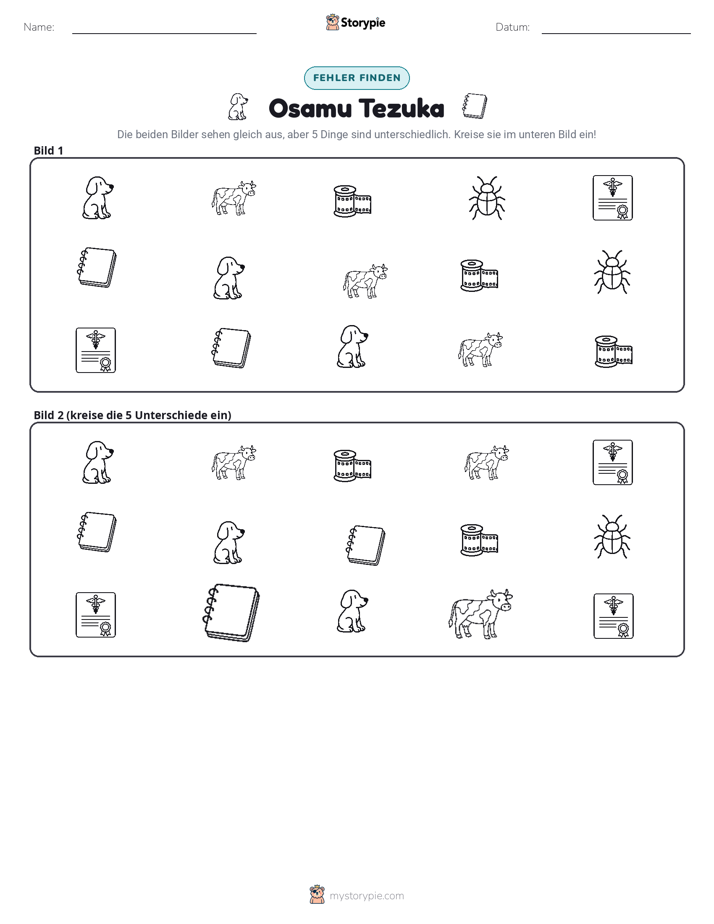 Name: ____ Storypie Datum: ____

FEHLER FINDEN

Osamu Tezuka

Die beiden Bilder sehen gleich aus, aber 5 Dinge sind unterschiedlich. Kreise sie im unteren Bild ein!

Bild 1

Bild 2 (kreise die 5 Unterschiede ein)

mystorypie.com